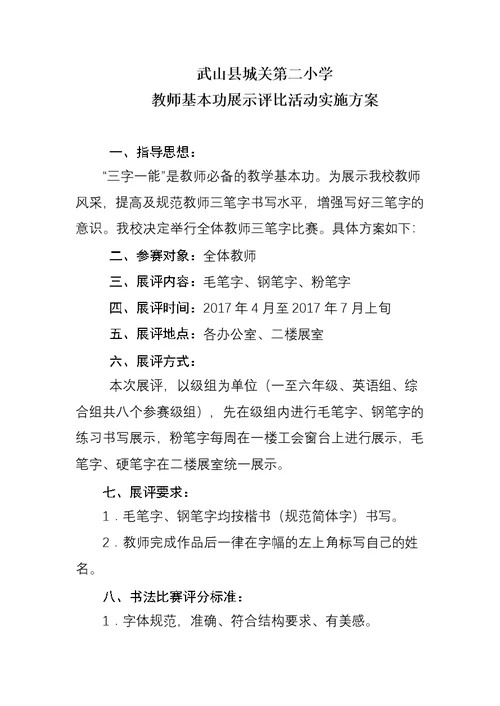 武山县城关第二小学
教师基本功展示评比活动实施方案

一、指导思想：

“三字一能”是教师必备的教学基本功。为展示我校教师风采，提高及规范教师三笔字书写水平，增强写好三笔字的意识。我校决定举行全体教师三笔字比赛。具体方案如下：

二、参赛对象：全体教师

三、展评内容：毛笔字、钢笔字、粉笔字

四、展评时间：2017 年 4 月至 2017 年 7 月上旬

五、展评地点：各办公室、二楼展室

六、展评方式：

本次展评，以级组为单位（一至六年级、英语组、综合组共八个参赛级组），先在级组内进行毛笔字、钢笔字的练习书写展示，粉笔字每周在一楼工会窗台上进行展示，毛笔字、硬笔字在二楼展室统一展示。

七、展评要求：

1．毛笔字、钢笔字均按楷书（规范简体字）书写。

2．教师完成作品后一律在字幅的左上角标写自己的姓名。

八、书法比赛评分标准：

1．字体规范，准确、符合结构要求、有美感。